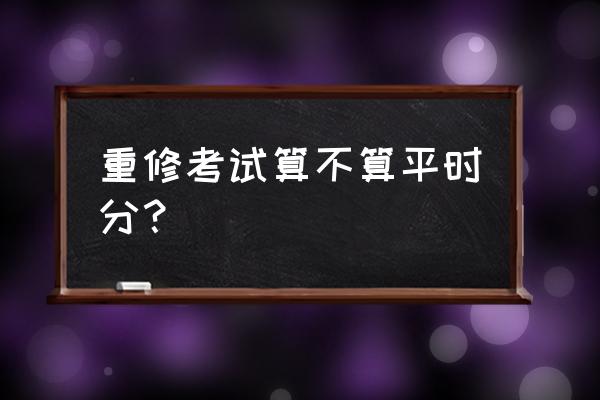 重修考试算不算平时分？